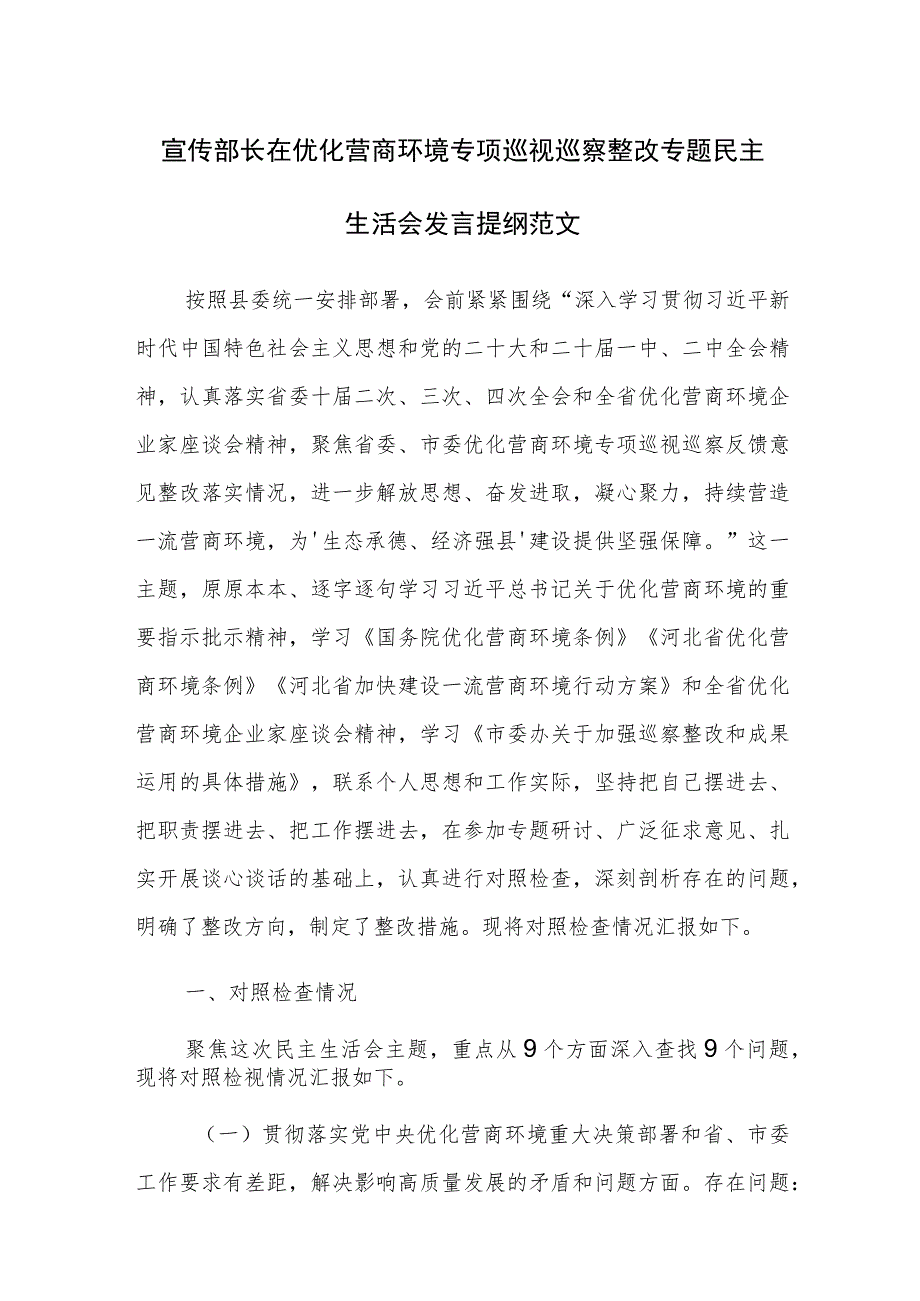 宣传部长在优化营商环境专项巡视巡察整改专题民主生活会发言提纲范文

按照县委统一安排部署，会前紧紧围绕“深入学习贯彻习近平新时代中国特色社会主义思想和党的二十大和二十届一中、二中全会精神，认真落实省委十届二次、三次、四次全会和全省优化营商环境企业家座谈会精神，聚焦省委、市委优化营商环境专项巡视巡察反馈意见整改落实情况，进一步解放思想、奋发进取，凝心聚力，持续营造一流营商环境，为'生态承德、经济强县'建设提供坚强保障。”这一主题，原原本本、逐字逐句学习习近平总书记关于优化营商环境的重要指示批示精神，学习《国务院优化营商环境条例》《河北省优化营商环境条例》《河北省加快建设一流营商环境行动方案》和全省优化营商环境企业家座谈会精神，学习《市委办关于加强巡察整改和成果运用的具体措施》，联系个人思想和工作实际，坚持把自己摆进去、把职责摆进去、把工作摆进去，在参加专题研讨、广泛征求意见、扎实开展谈心谈话的基础上，认真进行对照检查，深刻剖析存在的问题，明确了整改方向，制定了整改措施。现将对照检查情况汇报如下。

一、对照检查情况

聚焦这次民主生活会主题，重点从9个方面深入查找9个问题，现将对照检视情况汇报如下。

（一）贯彻落实党中央优化营商环境重大决策部署和省、市委工作要求有差距，解决影响高质量发展的矛盾和问题方面。存在问题：